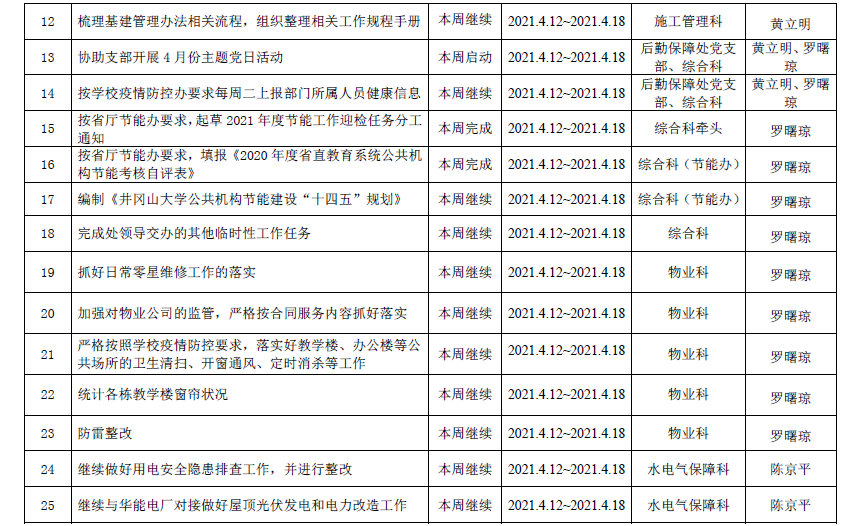 | 12 | 梳理基建管理办法相关流程，组织整理相关工作规程手册 | 本周继续 | 2021.4.12~2021.4.18 | 施工管理科 | 黄立明 |
|---|---|---|---|---|---|
| 13 | 协助支部开展4月份主题党日活动 | 本周启动 | 2021.4.12~2021.4.18 | 后勤保障处党支部、综合科 | 黄立明、罗曙琼 |
| 14 | 按学校疫情防控办要求每周二上报部门所属人员健康信息 | 本周继续 | 2021.4.12~2021.4.18 | 后勤保障处党支部、综合科 | 黄立明、罗曙琼 |
| 15 | 按省厅节能办要求，起草2021年度节能工作迎检任务分工通知 | 本周完成 | 2021.4.12~2021.4.18 | 综合科牵头 | 罗曙琼 |
| 16 | 按省厅节能办要求，填报《2020年度省直教育系统公共机构节能考核自评表》 | 本周完成 | 2021.4.12~2021.4.18 | 综合科（节能办） | 罗曙琼 |
| 17 | 编制《井冈山大学公共机构节能建设“十四五”规划》 | 本周继续 | 2021.4.12~2021.4.18 | 综合科（节能办） | 罗曙琼 |
| 18 | 完成处领导交办的其他临时性工作任务 | 本周继续 | 2021.4.12~2021.4.18 | 综合科 | 罗曙琼 |
| 19 | 抓好日常零星维修工作的落实 | 本周继续 | 2021.4.12~2021.4.18 | 物业科 | 罗曙琼 |
| 20 | 加强对物业公司的监管，严格按合同服务内容抓好落实 | 本周继续 | 2021.4.12~2021.4.18 | 物业科 | 罗曙琼 |
| 21 | 严格按照学校疫情防控要求，落实好教学楼、办公楼等公共场所的卫生清扫、开窗通风、定时消杀等工作 | 本周继续 | 2021.4.12~2021.4.18 | 物业科 | 罗曙琼 |
| 22 | 统计各栋教学楼窗帘状况 | 本周继续 | 2021.4.12~2021.4.18 | 物业科 | 罗曙琼 |
| 23 | 防雷整改 | 本周继续 | 2021.4.12~2021.4.18 | 物业科 | 罗曙琼 |
| 24 | 继续做好用电安全隐患排查工作，并进行整改 | 本周继续 | 2021.4.12~2021.4.18 | 水电气保障科 | 陈京平 |
| 25 | 继续与华能电厂对接做好屋顶光伏发电和电力改造工作 | 本周继续 | 2021.4.12~2021.4.18 | 水电气保障科 | 陈京平 |